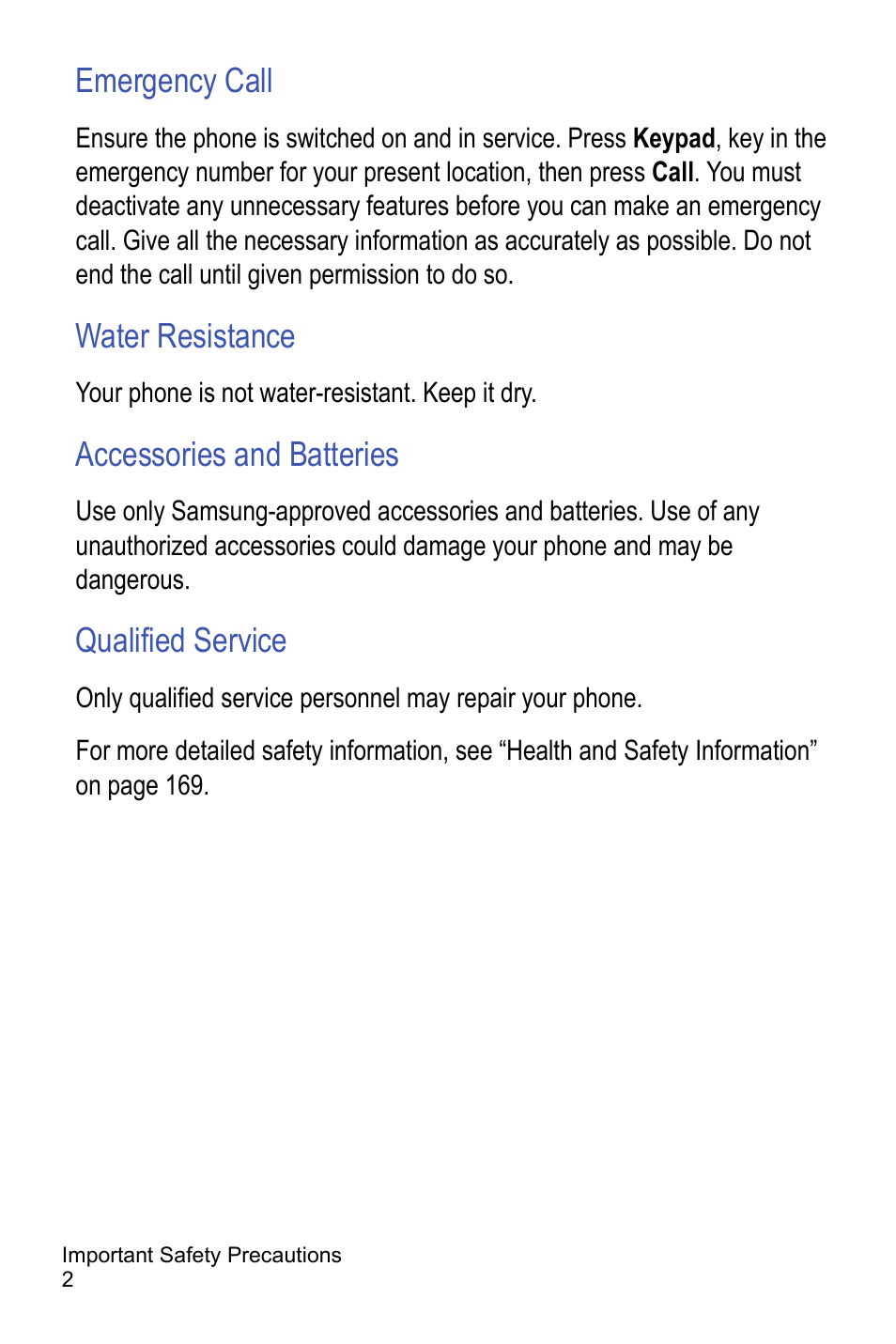 Emergency Call

Ensure the phone is switched on and in service. Press Keypad, key in the emergency number for your present location, then press Call. You must deactivate any unnecessary features before you can make an emergency call. Give all the necessary information as accurately as possible. Do not end the call until given permission to do so.

Water Resistance

Your phone is not water-resistant. Keep it dry.

Accessories and Batteries

Use only Samsung-approved accessories and batteries. Use of any unauthorized accessories could damage your phone and may be dangerous.

Qualified Service

Only qualified service personnel may repair your phone.

For more detailed safety information, see “Health and Safety Information” on page 169.

Important Safety Precautions
2